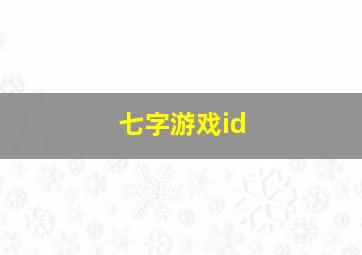 七字游戏id